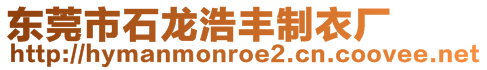 东莞市石龙浩丰制衣厂
http://hymanmonroe2.cn.coovee.net